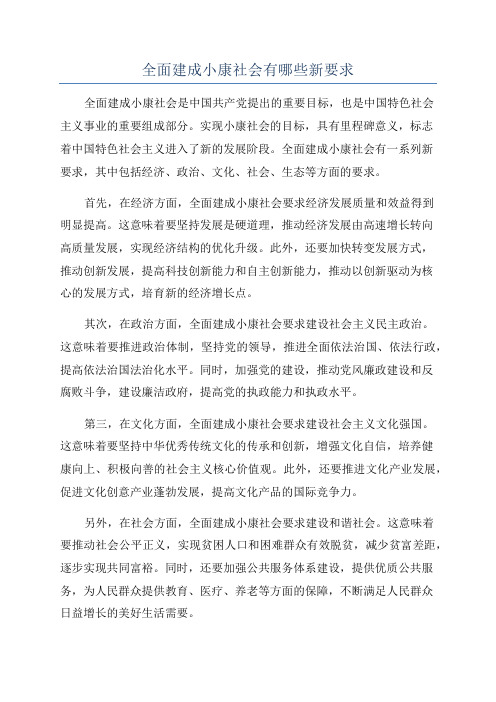 全面建成小康社会有哪些新要求

全面建成小康社会是中国共产党提出的重要目标，也是中国特色社会主义事业的重要组成部分。实现小康社会的目标，具有里程碑意义，标志着中国特色社会主义进入了新的发展阶段。全面建成小康社会有一系列新要求，其中包括经济、政治、文化、社会、生态等方面的要求。

首先，在经济方面，全面建成小康社会要求经济发展质量和效益得到明显提高。这意味着要坚持发展是硬道理，推动经济发展由高速增长转向高质量发展，实现经济结构的优化升级。此外，还要加快转变发展方式，推动创新发展，提高科技创新能力和自主创新能力，推动以创新驱动为核心的发展方式，培育新的经济增长点。

其次，在政治方面，全面建成小康社会要求建设社会主义民主政治。这意味着要推进政治体制，坚持党的领导，推进全面依法治国、依法行政，提高依法治国法治化水平。同时，加强党的建设，推动党风廉政建设和反腐败斗争，建设廉洁政府，提高党的执政能力和执政水平。

第三，在文化方面，全面建成小康社会要求建设社会主义文化强国。这意味着要坚持中华优秀传统文化的传承和创新，增强文化自信，培养健康向上、积极向善的社会主义核心价值观。此外，还要推进文化产业发展，促进文化创意产业蓬勃发展，提高文化产品的国际竞争力。

另外，在社会方面，全面建成小康社会要求建设和谐社会。这意味着要推动社会公平正义，实现贫困人口和困难群众有效脱贫，减少贫富差距，逐步实现共同富裕。同时，还要加强公共服务体系建设，提供优质公共服务，为人民群众提供教育、医疗、养老等方面的保障，不断满足人民群众日益增长的美好生活需要。